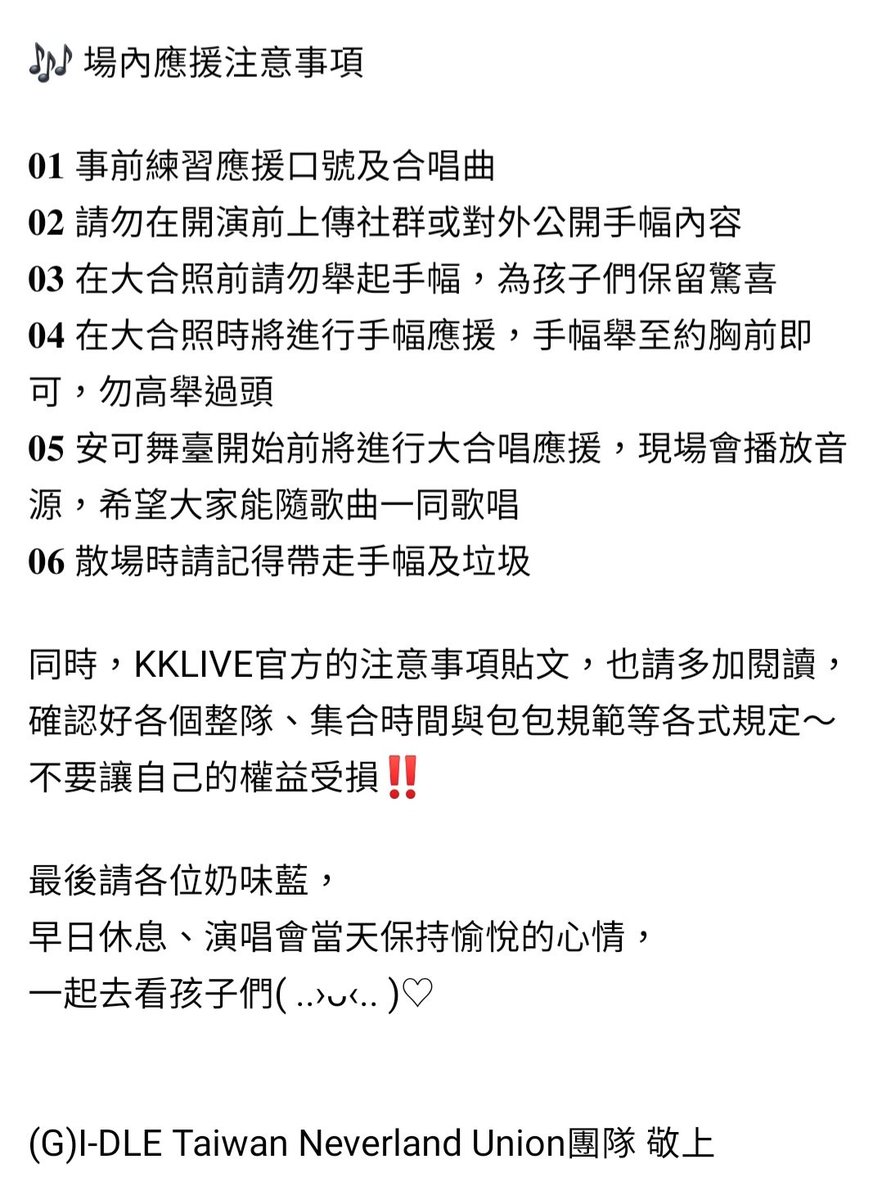 🎶 場內應援注意事項

01 事前練習應援口號及合唱曲
02 請勿在開演前上傳社群或對外公開手幅內容
03 在大合照前請勿舉起手幅，為孩子們保留驚喜
04 在大合照時將進行手幅應援，手幅舉至約胸前即可，勿高舉過頭
05 安可舞臺開始前將進行大合唱應援，現場會播放音源，希望大家能隨歌曲一同歌唱
06 散場時請記得帶走手幅及垃圾

同時，KKLIVE官方的注意事項貼文，也請多加閱讀，確認好各個整隊、集合時間與包包規範等各式規定～不要讓自己的權益受損‼️

最後請各位奶味藍，
早日休息、演唱會當天保持愉悅的心情，
一起去看孩子們( ..›ᴗ‹.. )♡

(G)I-DLE Taiwan Neverland Union團隊 敬上